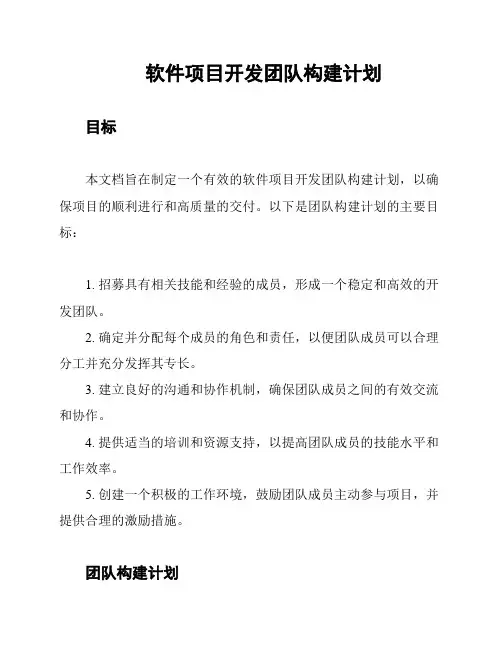 软件项目开发团队构建计划

目标

本文档旨在制定一个有效的软件项目开发团队构建计划，以确保项目的顺利进行和高质量的交付。以下是团队构建计划的主要目标：

1. 招募具有相关技能和经验的成员，形成一个稳定和高效的开发团队。

2. 确定并分配每个成员的角色和责任，以便团队成员可以合理分工并充分发挥其专长。

3. 建立良好的沟通和协作机制，确保团队成员之间的有效交流和协作。

4. 提供适当的培训和资源支持，以提高团队成员的技能水平和工作效率。

5. 创建一个积极的工作环境，鼓励团队成员主动参与项目，并提供合理的激励措施。

团队构建计划